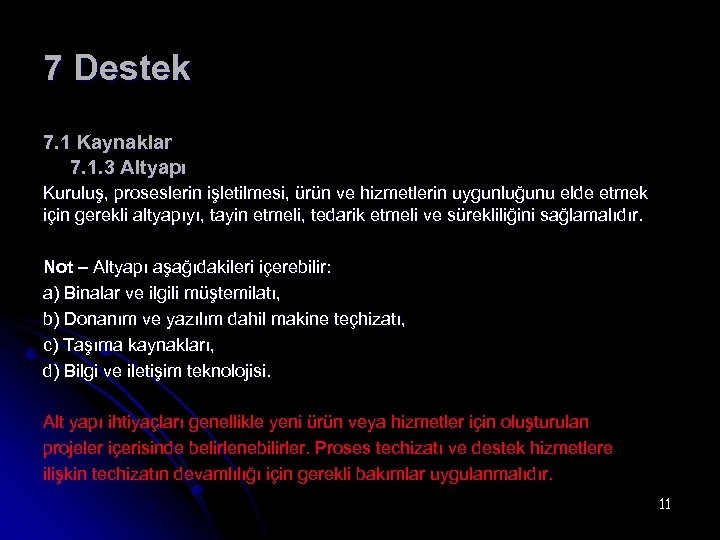 7 Destek

7.1 Kaynaklar
7.1.3 Altyapı
Kuruluş, proseslerin işletilmesi, ürün ve hizmetlerin uygunluğunu elde etmek için gerekli altyapıyı, tayin etmeli, tedarik etmeli ve sürekliliğini sağlamalıdır.

Not – Altyapı aşağıdakileri içerebilir:
a) Binalar ve ilgili müştemilatı,
b) Donanım ve yazılım dahil makine teçhizatı,
c) Taşıma kaynakları,
d) Bilgi ve iletişim teknolojisi.

Alt yapı ihtiyaçları genellikle yeni ürün veya hizmetler için oluşturulan projeler içerisinde belirlenebilirler. Proses techizatı ve destek hizmetlere ilişkin techizatın devamlılığı için gerekli bakımlar uygulanmalıdır.

11